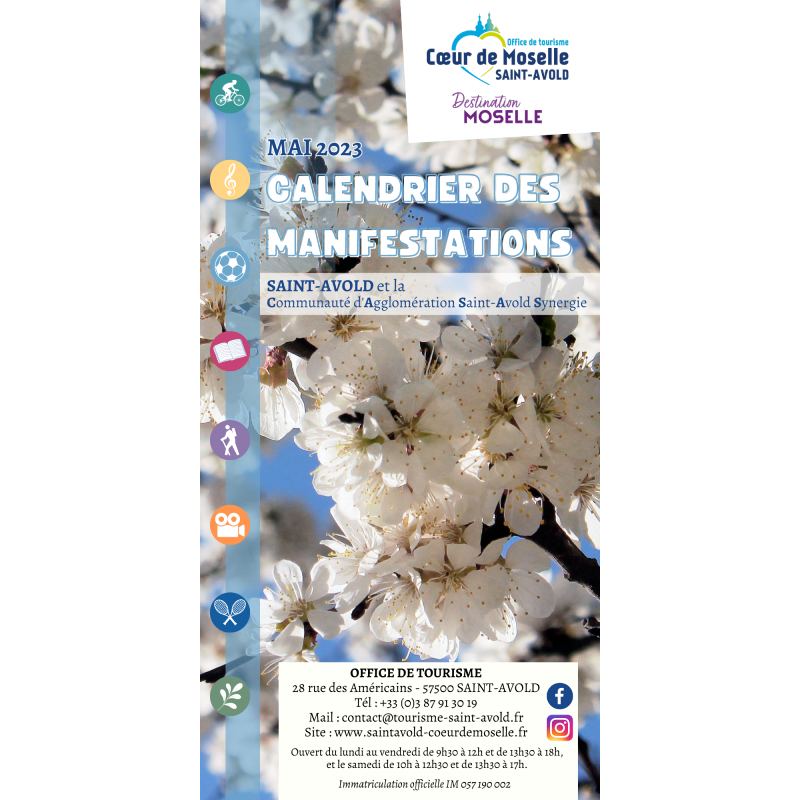 Office de tourisme
Cœur de Moselle
SAINT-AVOLD

Destination
MOSELLE

MAI 2023
CALENDRIER DES MANIFESTATIONS

SAINT-AVOLD et la
Communauté d'Agglomération Saint-Avold Synergie

OFFICE DE TOURISME
28 rue des Américains - 57500 SAINT-AVOLD
Tél : +33 (0)3 87 91 30 19
Mail : contact@tourisme-saint-avold.fr
Site : www.saintavold-coeurdemoselle.fr

Ouvert du lundi au vendredi de 9h30 à 12h et de 13h30 à 18h,
et le samedi de 10h à 12h30 et de 13h30 à 17h.

Immatriculation officielle IM 057 190 002